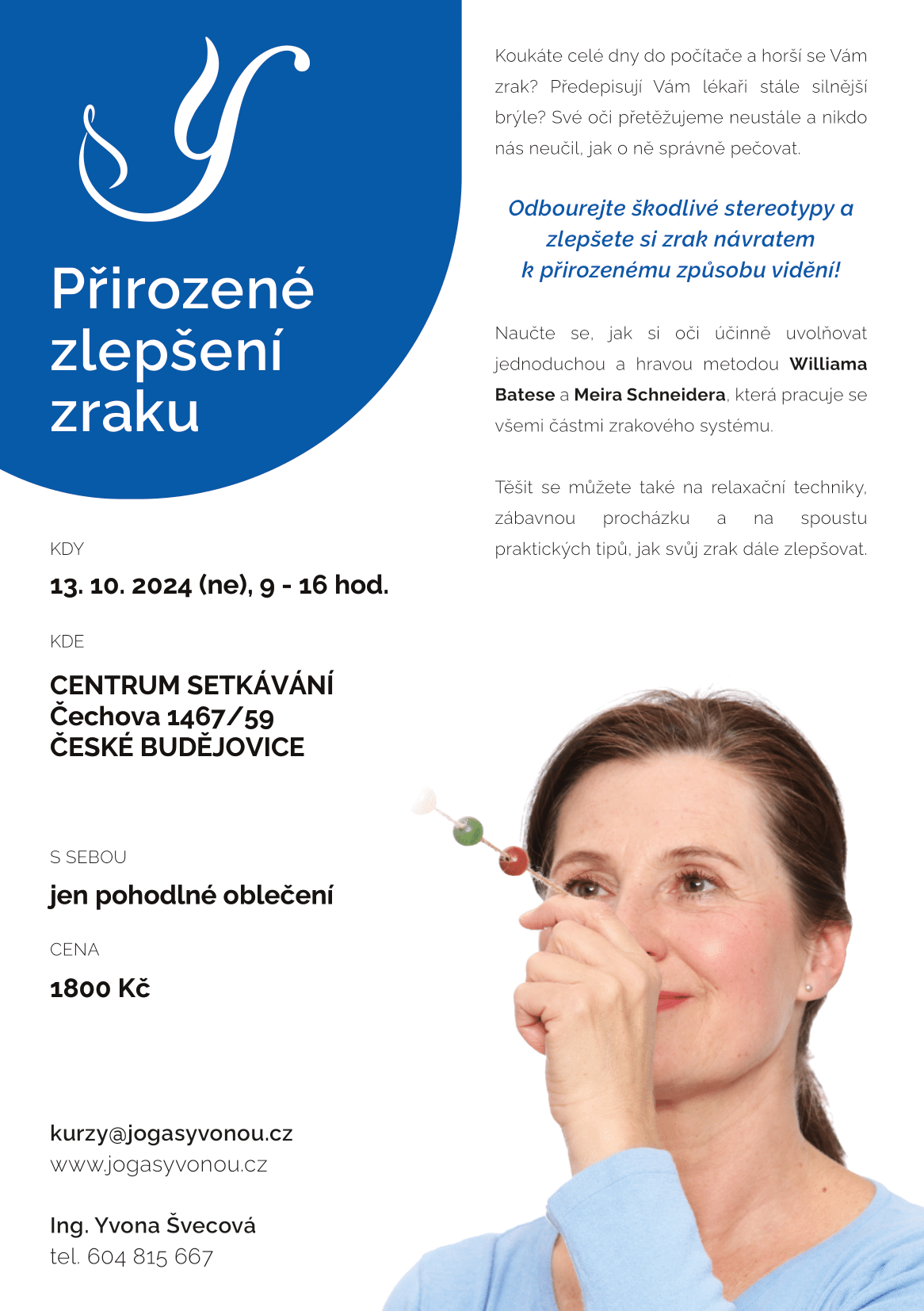 Přirozené zlepšení zraku

KDY

13. 10. 2024 (ne), 9 - 16 hod.

KDE

CENTRUM SETKÁVÁNÍ
Čechova 1467/59
ČESKÉ BUDĚJOVICE

S SEBOU

jen pohodlné oblečení

CENA

1800 Kč

kurzy@jogasyvonou.cz
www.jogasyvonou.cz

Ing. Yvona Švecová
tel. 604 815 667

Koukáte celé dny do počítače a horší se Vám zrak? Předepisují Vám lékaři stále silnější brýle? Své oči přetěžujeme neustále a nikdo nás neučil, jak o ně správně pečovat.

Odbourejte škodlivé stereotypy a
zlepšete si zrak návratem
k přirozenému způsobu vidění!

Naučte se, jak si oči účinně uvolňovat jednoduchou a hravou metodou Williama Batese a Meira Schneidera, která pracuje se všemi částmi zrakového systému.

Těšit se můžete také na relaxační techniky, zábavnou procházku a na spoustu praktických tipů, jak svůj zrak dále zlepšovat.